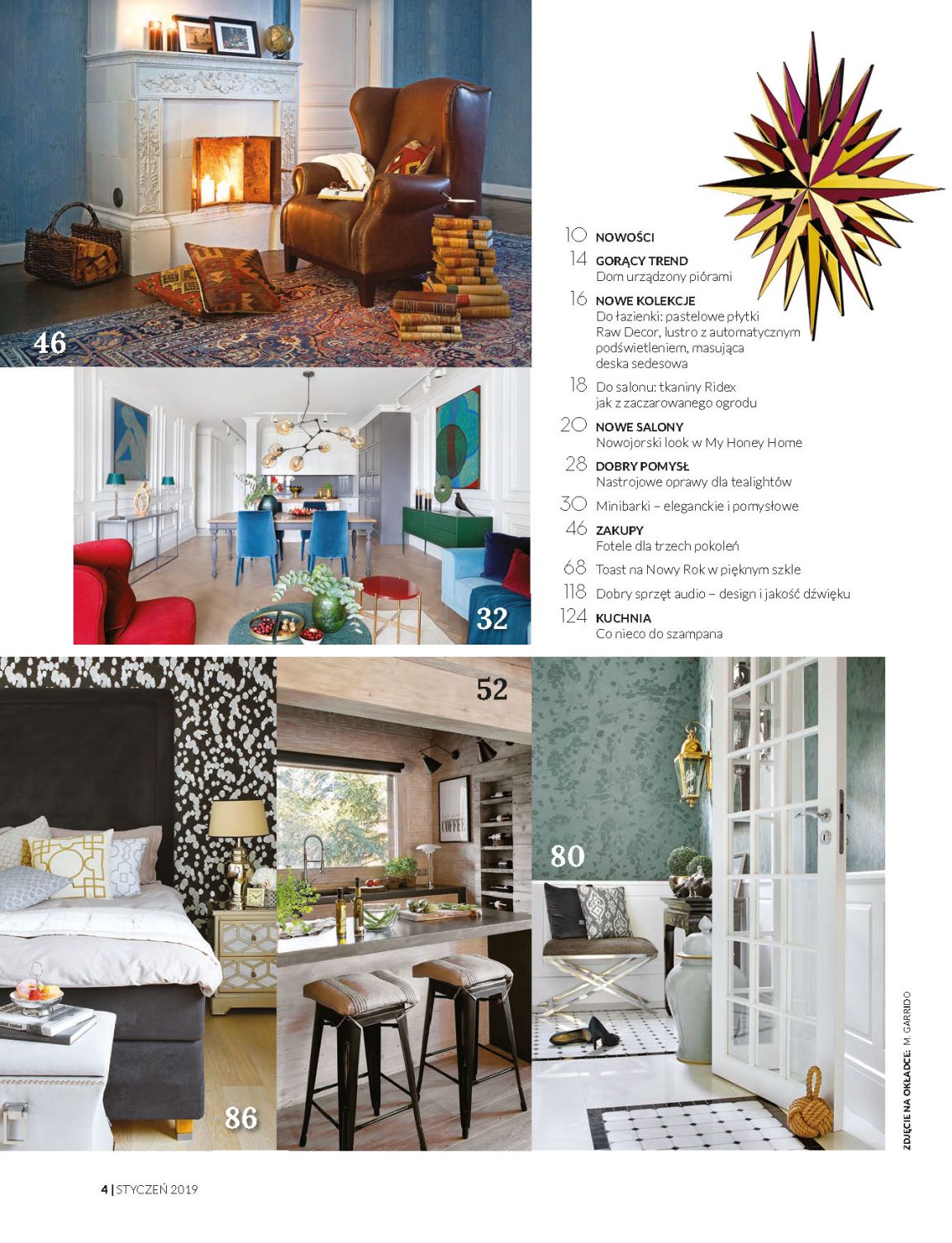 46

32

10 NOWOŚCI

14 GORĄCY TREND
Dom urządzony piórami

16 NOWE KOLEKCJE
Do łazienki: pastelowe płytki Raw Decor, lustro z automatycznym podświetleniem, masująca deska sedesowa

18 Do salonu: tkaniny Ridex jak z zaczarowanego ogrodu

20 NOWE SALONY
Nowojorski look w My Honey Home

28 DOBRY POMYSŁ
Nastrojowe oprawy dla tealightów

30 Minibarki – eleganckie i pomysłowe

46 ZAKUPY
Fotele dla trzech pokoleń

68 Toast na Nowy Rok w pięknym szkle

118 Dobry sprzęt audio – design i jakość dźwięku

124 KUCHNIA
Co nieco do szampana

52

80

86

ZDJĘCIE NA OKŁADCE: M. GARRIDO

4 | STYCZEŃ 2019